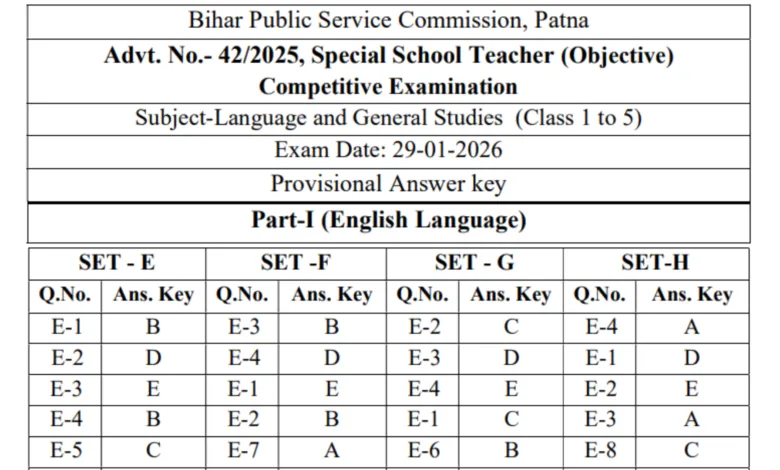 Bihar Public Service Commission, Patna

Advt. No.- 42/2025, Special School Teacher (Objective) Competitive Examination

Subject-Language and General Studies (Class 1 to 5)

Exam Date: 29-01-2026

Provisional Answer key

Part-I (English Language)

| SET - E | | SET -F | | SET - G | | SET-H | |
|---|---|---|---|---|---|---|---|
| Q.No. | Ans. Key | Q.No. | Ans. Key | Q.No. | Ans. Key | Q.No. | Ans. Key |
| E-1 | B | E-3 | B | E-2 | C | E-4 | A |
| E-2 | D | E-4 | D | E-3 | D | E-1 | D |
| E-3 | E | E-1 | E | E-4 | E | E-2 | E |
| E-4 | B | E-2 | B | E-1 | C | E-3 | A |
| E-5 | C | E-7 | A | E-6 | B | E-8 | C |